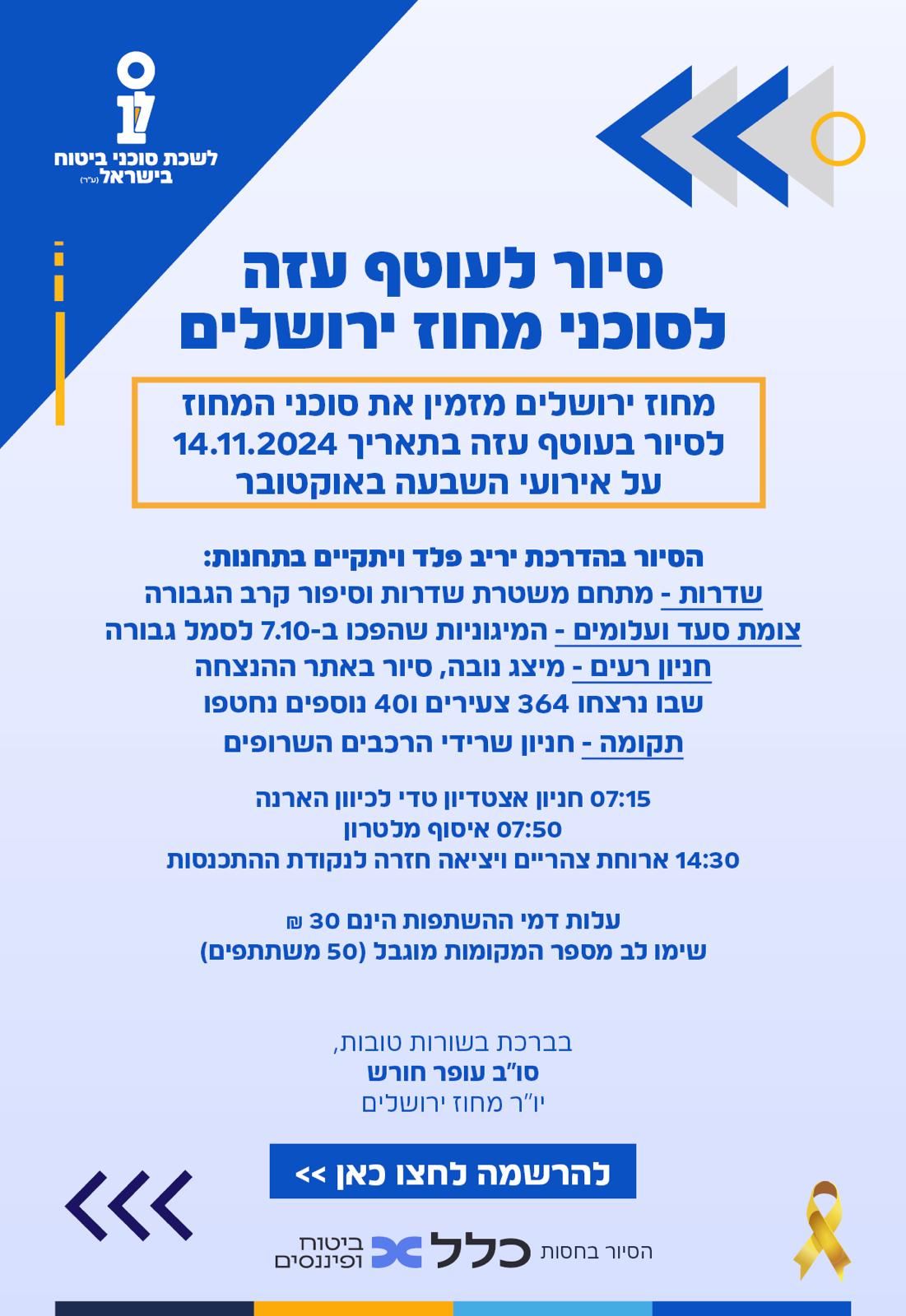 לשכת סוכני ביטוח בישראל (ע"ר)

סיור לעוטף עזה לסוכני מחוז ירושלים

מחוז ירושלים מזמין את סוכני המחוז לסיור בעוטף עזה בתאריך 14.11.2024 על אירועי השבעה באוקטובר

הסיור בהדרכת יריב פלד ויתקיים בתחנות:
שדרות - מתחם משטרת שדרות וסיפור קרב הגבורה
צומת סעד ועלומים - המיגוניות שהפכו ב-7.10 לסמל גבורה
חניון רעים - מיצג נובה, סיור באתר ההנצחה שבו נרצחו 364 צעירים ו40 נוספים נחטפו
תקומה - חניון שרידי הרכבים השרופים

07:15 חניון אצטדיון טדי לכיוון הארנה
07:50 איסוף מלטרון
14:30 ארוחת צהריים ויציאה חזרה לנקודת ההתכנסות

עלות דמי ההשתפות הינם 30 ₪
שימו לב מספר המקומות מוגבל (50 משתתפים)

בברכת בשורות טובות,
סו"ב עופר חורש
יו"ר מחוז ירושלים

להרשמה לחצו כאן >>

הסיור בחסות כלל ביטוח ופיננסים